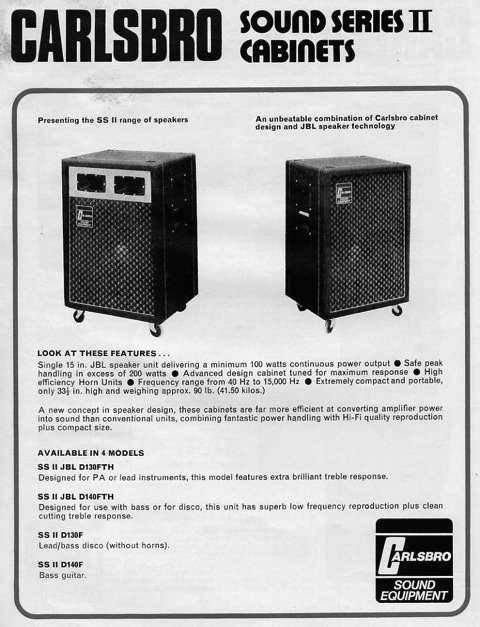 CARLSBRO SOUND SERIES II CABINETS

Presenting the SS II range of speakers

An unbeatable combination of Carlsbro cabinet design and JBL speaker technology

LOOK AT THESE FEATURES . . .
Single 15 in. JBL speaker unit delivering a minimum 100 watts continuous power output ● Safe peak handling in excess of 200 watts ● Advanced design cabinet tuned for maximum response ● High efficiency Horn Units ● Frequency range from 40 Hz to 15,000 Hz ● Extremely compact and portable, only $33\frac{1}{2}$ in. high and weighing approx. 90 lb. (41.50 kilos.)

A new concept in speaker design, these cabinets are far more efficient at converting amplifier power into sound than conventional units, combining fantastic power handling with Hi-Fi quality reproduction plus compact size.

AVAILABLE IN 4 MODELS

SS II JBL D130FTH
Designed for PA or lead instruments, this model features extra brilliant treble response.

SS II JBL D140FTH
Designed for use with bass or for disco, this unit has superb low frequency reproduction plus clean cutting treble response.

SS II D130F
Lead/bass disco (without horns).

SS II D140F
Bass guitar.

CARLSBRO
SOUND EQUIPMENT